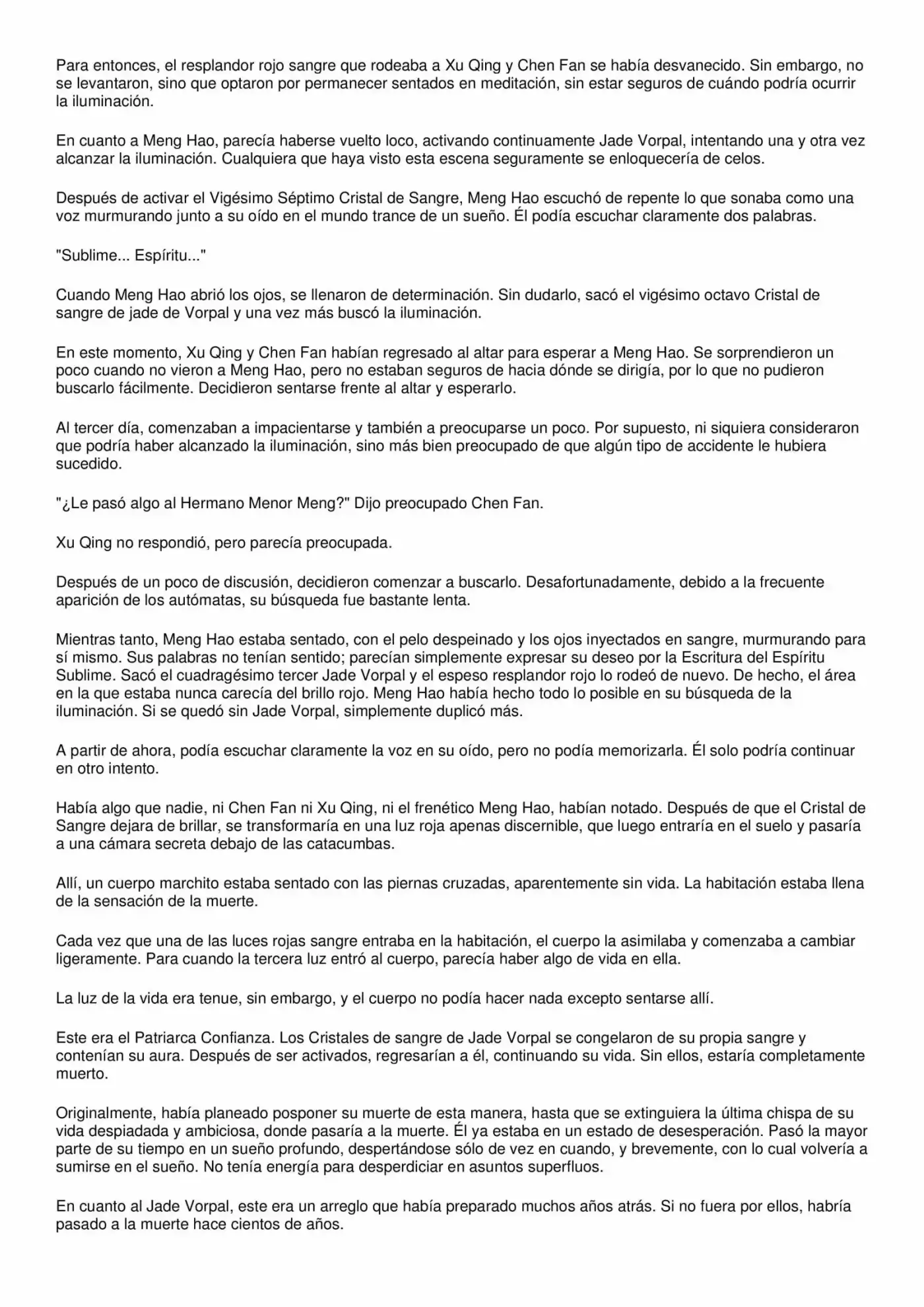 Para entonces, el resplandor rojo sangre que rodeaba a Xu Qing y Chen Fan se había desvanecido. Sin embargo, no se levantaron, sino que optaron por permanecer sentados en meditación, sin estar seguros de cuándo podría ocurrir la iluminación.

En cuanto a Meng Hao, parecía haberse vuelto loco, activando continuamente Jade Vorpal, intentando una y otra vez alcanzar la iluminación. Cualquiera que haya visto esta escena seguramente se enloquecería de celos.

Después de activar el Vigésimo Séptimo Cristal de Sangre, Meng Hao escuchó de repente lo que sonaba como una voz murmurando junto a su oído en el mundo trance de un sueño. Él podía escuchar claramente dos palabras.

"Sublime... Espíritu..."

Cuando Meng Hao abrió los ojos, se llenaron de determinación. Sin dudarlo, sacó el vigésimo octavo Cristal de sangre de jade de Vorpal y una vez más buscó la iluminación.

En este momento, Xu Qing y Chen Fan habían regresado al altar para esperar a Meng Hao. Se sorprendieron un poco cuando no vieron a Meng Hao, pero no estaban seguros de hacia dónde se dirigía, por lo que no pudieron buscarlo fácilmente. Decidieron sentarse frente al altar y esperarlo.

Al tercer día, comenzaban a impacientarse y también a preocuparse un poco. Por supuesto, ni siquiera consideraron que podría haber alcanzado la iluminación, sino más bien preocupado de que algún tipo de accidente le hubiera sucedido.

"¿Le pasó algo al Hermano Menor Meng?" Dijo preocupado Chen Fan.

Xu Qing no respondió, pero parecía preocupada.

Después de un poco de discusión, decidieron comenzar a buscarlo. Desafortunadamente, debido a la frecuente aparición de los autómatas, su búsqueda fue bastante lenta.

Mientras tanto, Meng Hao estaba sentado, con el pelo despeinado y los ojos inyectados en sangre, murmurando para sí mismo. Sus palabras no tenían sentido; parecían simplemente expresar su deseo por la Escritura del Espíritu Sublime. Sacó el cuadragésimo tercer Jade Vorpal y el espeso resplandor rojo lo rodeó de nuevo. De hecho, el área en la que estaba nunca carecía del brillo rojo. Meng Hao había hecho todo lo posible en su búsqueda de la iluminación. Si se quedó sin Jade Vorpal, simplemente duplicó más.

A partir de ahora, podía escuchar claramente la voz en su oído, pero no podía memorizarla. Él solo podría continuar en otro intento.

Había algo que nadie, ni Chen Fan ni Xu Qing, ni el frenético Meng Hao, habían notado. Después de que el Cristal de Sangre dejara de brillar, se transformaría en una luz roja apenas discernible, que luego entraría en el suelo y pasaría a una cámara secreta debajo de las catacumbas.

Allí, un cuerpo marchito estaba sentado con las piernas cruzadas, aparentemente sin vida. La habitación estaba llena de la sensación de la muerte.

Cada vez que una de las luces rojas sangre entraba en la habitación, el cuerpo la asimilaba y comenzaba a cambiar ligeramente. Para cuando la tercera luz entró al cuerpo, parecía haber algo de vida en ella.

La luz de la vida era tenue, sin embargo, y el cuerpo no podía hacer nada excepto sentarse allí.

Este era el Patriarca Confianza. Los Cristales de sangre de Jade Vorpal se congelaron de su propia sangre y contenían su aura. Después de ser activados, regresarían a él, continuando su vida. Sin ellos, estaría completamente muerto.

Originalmente, había planeado posponer su muerte de esta manera, hasta que se extinguiera la última chispa de su vida despiadada y ambiciosa, donde pasaría a la muerte. Él ya estaba en un estado de desesperación. Pasó la mayor parte de su tiempo en un sueño profundo, despertándose sólo de vez en cuando, y brevemente, con lo cual volvería a sumirse en el sueño. No tenía energía para desperdiciar en asuntos superfluos.

En cuanto al Jade Vorpal, este era un arreglo que había preparado muchos años atrás. Si no fuera por ellos, habría pasado a la muerte hace cientos de años.